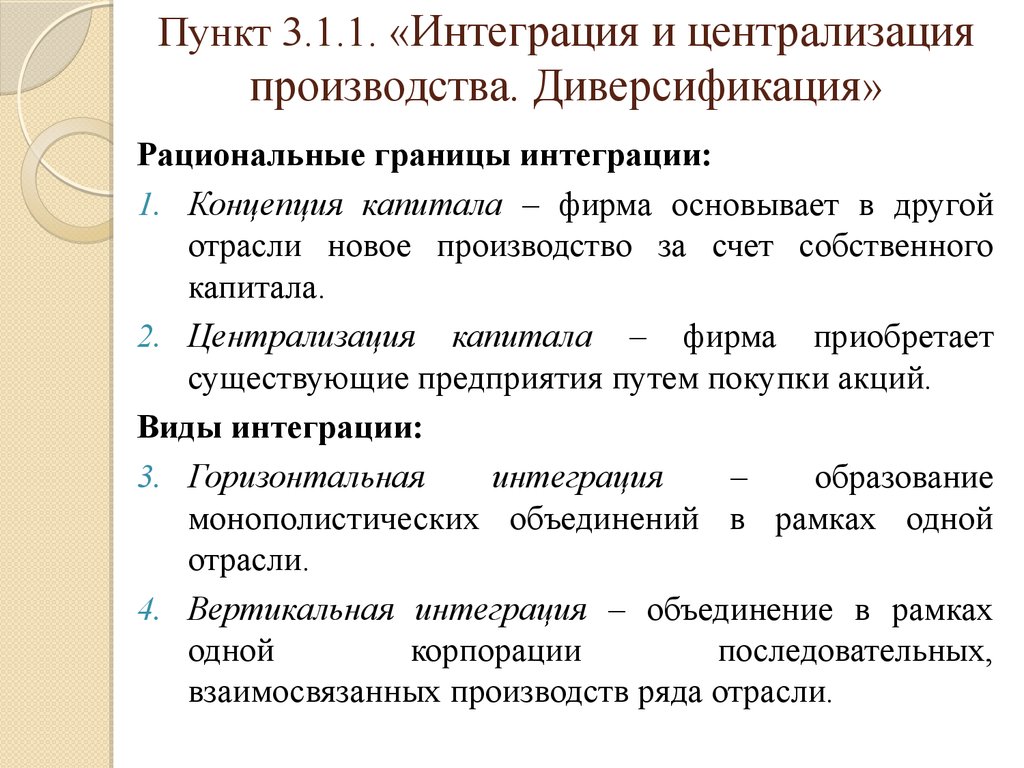 Пункт 3.1.1. «Интеграция и централизация производства. Диверсификация»

Рациональные границы интеграции:

1. Концепция капитала – фирма основывает в другой отрасли новое производство за счет собственного капитала.

2. Централизация капитала – фирма приобретает существующие предприятия путем покупки акций.

Виды интеграции:

3. Горизонтальная интеграция – образование монополистических объединений в рамках одной отрасли.

4. Вертикальная интеграция – объединение в рамках одной корпорации последовательных, взаимосвязанных производств ряда отрасли.